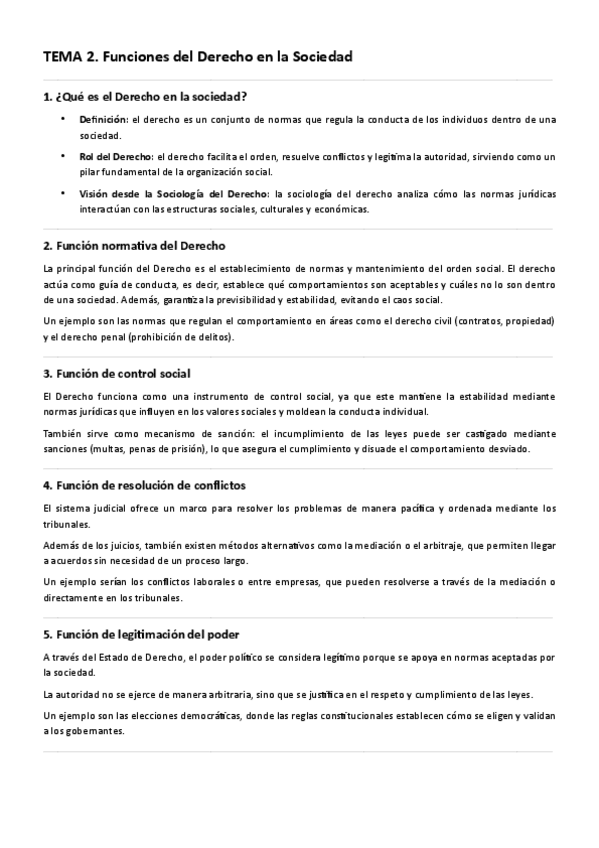 TEMA 2. Funciones del Derecho en la Sociedad

1. ¿Qué es el Derecho en la sociedad?

• Definición: el derecho es un conjunto de normas que regula la conducta de los individuos dentro de una sociedad.

• Rol del Derecho: el derecho facilita el orden, resuelve conflictos y legitima la autoridad, sirviendo como un pilar fundamental de la organización social.

• Visión desde la Sociología del Derecho: la sociología del derecho analiza cómo las normas jurídicas interactúan con las estructuras sociales, culturales y económicas.

2. Función normativa del Derecho

La principal función del Derecho es el establecimiento de normas y mantenimiento del orden social. El derecho actúa como guía de conducta, es decir, establece qué comportamientos son aceptables y cuáles no lo son dentro de una sociedad. Además, garantiza la previsibilidad y estabilidad, evitando el caos social.

Un ejemplo son las normas que regulan el comportamiento en áreas como el derecho civil (contratos, propiedad) y el derecho penal (prohibición de delitos).

3. Función de control social

El Derecho funciona como una instrumento de control social, ya que este mantiene la estabilidad mediante normas jurídicas que influyen en los valores sociales y moldean la conducta individual.

También sirve como mecanismo de sanción: el incumplimiento de las leyes puede ser castigado mediante sanciones (multas, penas de prisión), lo que asegura el cumplimiento y disuade el comportamiento desviado.

4. Función de resolución de conflictos

El sistema judicial ofrece un marco para resolver los problemas de manera pacífica y ordenada mediante los tribunales.

Además de los juicios, también existen métodos alternativos como la mediación o el arbitraje, que permiten llegar a acuerdos sin necesidad de un proceso largo.

Un ejemplo serían los conflictos laborales o entre empresas, que pueden resolverse a través de la mediación o directamente en los tribunales.

5. Función de legitimación del poder

A través del Estado de Derecho, el poder político se considera legítimo porque se apoya en normas aceptadas por la sociedad.

La autoridad no se ejerce de manera arbitraria, sino que se justifica en el respeto y cumplimiento de las leyes.

Un ejemplo son las elecciones democráticas, donde las reglas constitucionales establecen cómo se eligen y validan a los gobernantes.